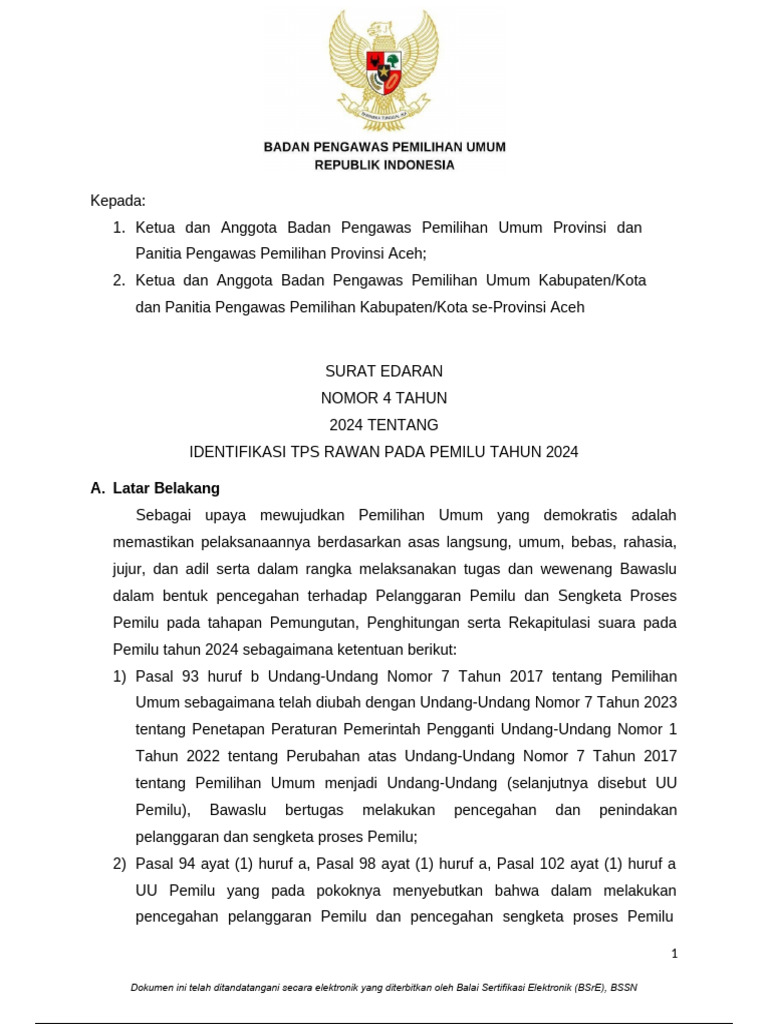 BHINNEKA TUNGGAL IKA

BADAN PENGAWAS PEMILIHAN UMUM
REPUBLIK INDONESIA

Kepada:
1. Ketua dan Anggota Badan Pengawas Pemilihan Umum Provinsi dan Panitia Pengawas Pemilihan Provinsi Aceh;
2. Ketua dan Anggota Badan Pengawas Pemilihan Umum Kabupaten/Kota dan Panitia Pengawas Pemilihan Kabupaten/Kota se-Provinsi Aceh

SURAT EDARAN
NOMOR 4 TAHUN
2024 TENTANG
IDENTIFIKASI TPS RAWAN PADA PEMILU TAHUN 2024

A. Latar Belakang

Sebagai upaya mewujudkan Pemilihan Umum yang demokratis adalah memastikan pelaksanaannya berdasarkan asas langsung, umum, bebas, rahasia, jujur, dan adil serta dalam rangka melaksanakan tugas dan wewenang Bawaslu dalam bentuk pencegahan terhadap Pelanggaran Pemilu dan Sengketa Proses Pemilu pada tahapan Pemungutan, Penghitungan serta Rekapitulasi suara pada Pemilu tahun 2024 sebagaimana ketentuan berikut:

1) Pasal 93 huruf b Undang-Undang Nomor 7 Tahun 2017 tentang Pemilihan Umum sebagaimana telah diubah dengan Undang-Undang Nomor 7 Tahun 2023 tentang Penetapan Peraturan Pemerintah Pengganti Undang-Undang Nomor 1 Tahun 2022 tentang Perubahan atas Undang-Undang Nomor 7 Tahun 2017 tentang Pemilihan Umum menjadi Undang-Undang (selanjutnya disebut UU Pemilu), Bawaslu bertugas melakukan pencegahan dan penindakan pelanggaran dan sengketa proses Pemilu;
2) Pasal 94 ayat (1) huruf a, Pasal 98 ayat (1) huruf a, Pasal 102 ayat (1) huruf a UU Pemilu yang pada pokoknya menyebutkan bahwa dalam melakukan pencegahan pelanggaran Pemilu dan pencegahan sengketa proses Pemilu

1

Dokumen ini telah ditandatangani secara elektronik yang diterbitkan oleh Balai Sertifikasi Elektronik (BSrE), BSSN